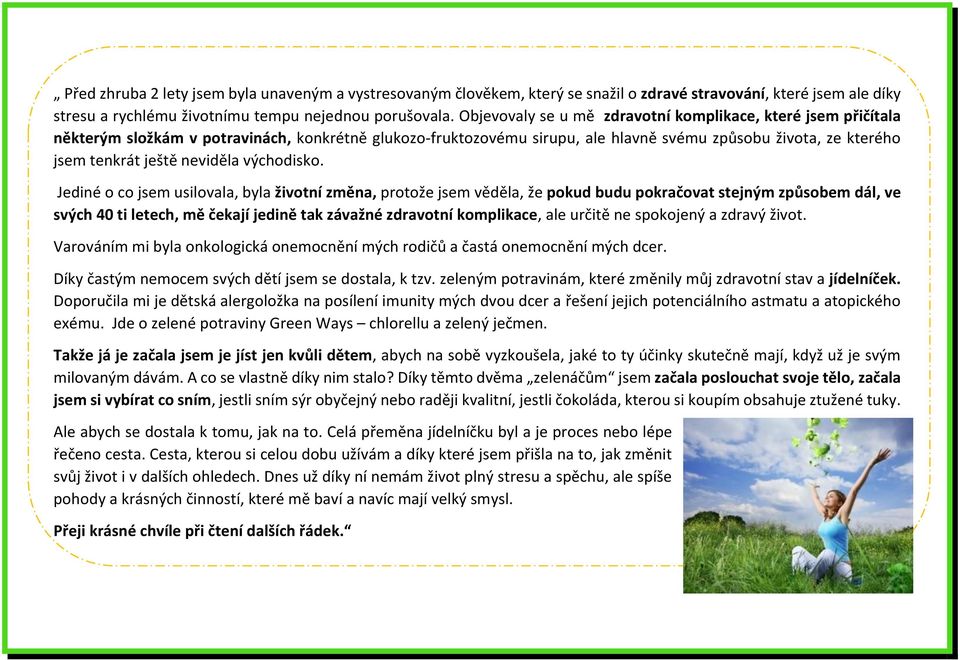 „ Před zhruba 2 lety jsem byla unaveným a vystresovaným člověkem, který se snažil o zdravé stravování, které jsem ale díky stresu a rychlému životnímu tempu nejednou porušovala. Objevovaly se u mě zdravotní komplikace, které jsem přičítala některým složkám v potravinách, konkrétně glukozo-fruktozovému sirupu, ale hlavně svému způsobu života, ze kterého jsem tenkrát ještě neviděla východisko.

Jediné o co jsem usilovala, byla životní změna, protože jsem věděla, že pokud budu pokračovat stejným způsobem dál, ve svých 40 ti letech, mě čekají jedině tak závažné zdravotní komplikace, ale určitě ne spokojený a zdravý život.

Varováním mi byla onkologická onemocnění mých rodičů a častá onemocnění mých dcer.

Díky častým nemocem svých dětí jsem se dostala, k tzv. zeleným potravinám, které změnily můj zdravotní stav a jídelníček. Doporučila mi je dětská alergoložka na posílení imunity mých dvou dcer a řešení jejich potenciálního astmatu a atopického exému. Jde o zelené potraviny Green Ways – chlorellu a zelený ječmen.

Takže já je začala jsem je jíst jen kvůli dětem, abych na sobě vyzkoušela, jaké to ty účinky skutečně mají, když už je svým milovaným dávám. A co se vlastně díky nim stalo? Díky těmto dvěma „zelenáčům“ jsem začala poslouchat svoje tělo, začala jsem si vybírat co sním, jestli sním sýr obyčejný nebo raději kvalitní, jestli čokoláda, kterou si koupím obsahuje ztužené tuky.

Ale abych se dostala k tomu, jak na to. Celá přeměna jídelníčku byl a je proces nebo lépe řečeno cesta. Cesta, kterou si celou dobu užívám a díky které jsem přišla na to, jak změnit svůj život i v dalších ohledech. Dnes už díky ní nemám život plný stresu a spěchu, ale spíše pohody a krásných činností, které mě baví a navíc mají velký smysl.

Přeji krásné chvíle při čtení dalších řádek.“